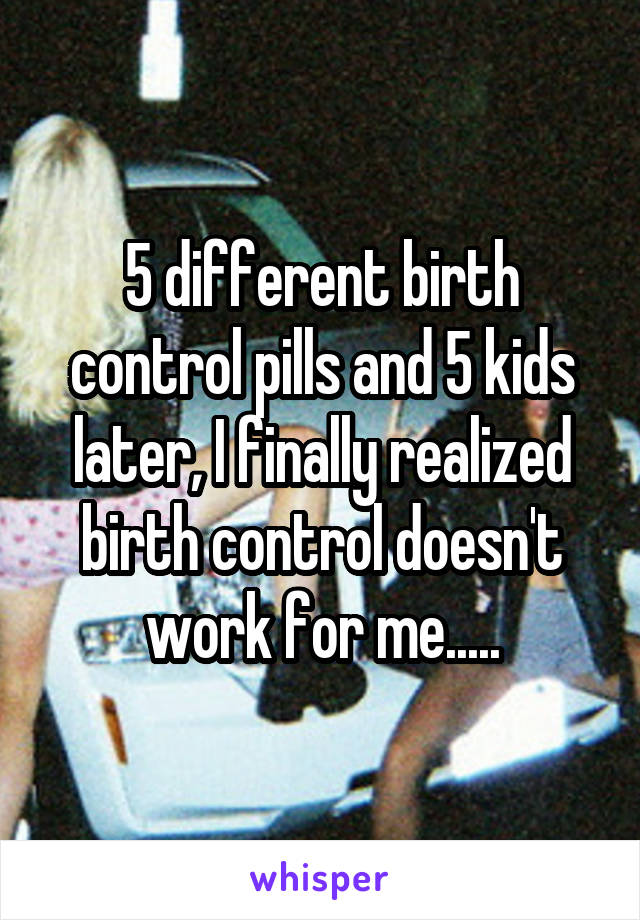 5 different birth control pills and 5 kids later, I finally realized birth control doesn't work for me.....

whisper